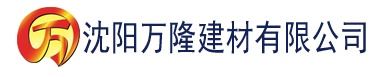 万 沈阳万隆建材有限公司